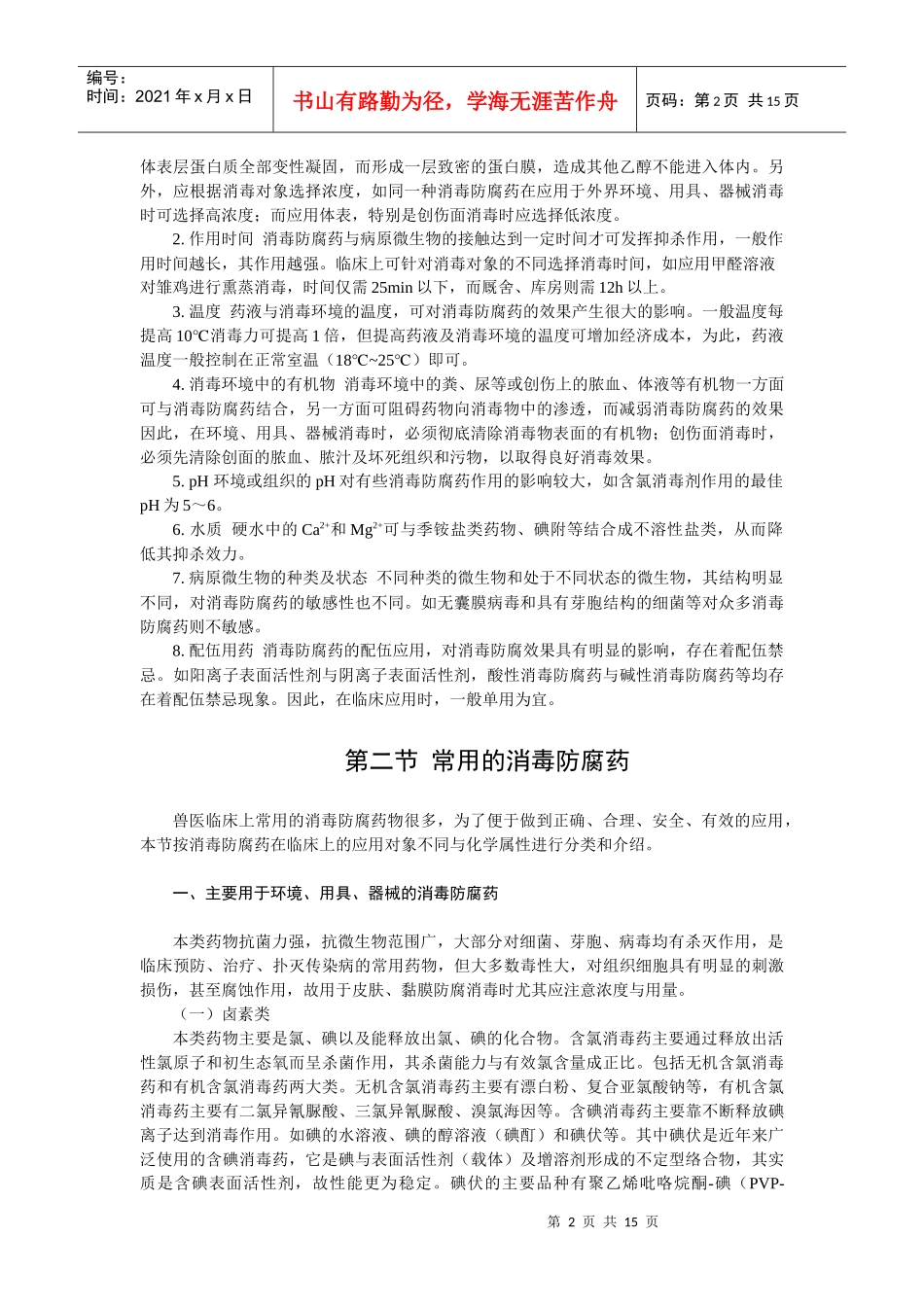 编号：
时间：2021 年 x 月 x 日

书山有路勤为径，学海无涯苦作舟

页码：第 2 页 共 15 页

体表层蛋白质全部变性凝固，而形成一层致密的蛋白膜，造成其他乙醇不能进入体内。另外，应根据消毒对象选择浓度，如同一种消毒防腐药在应用于外界环境、用具、器械消毒时可选择高浓度；而应用体表，特别是创伤面消毒时应选择低浓度。

2. 作用时间 消毒防腐药与病原微生物的接触达到一定时间才可发挥抑杀作用，一般作用时间越长，其作用越强。临床上可针对消毒对象的不同选择消毒时间，如应用甲醛溶液对雏鸡进行熏蒸消毒，时间仅需 25min 以下，而厩舍、库房则需 12h 以上。

3. 温度 药液与消毒环境的温度，可对消毒防腐药的效果产生很大的影响。一般温度每提高 10℃消毒力可提高 1 倍，但提高药液及消毒环境的温度可增加经济成本，为此，药液温度一般控制在正常室温（18℃~25℃）即可。

4. 消毒环境中的有机物 消毒环境中的粪、尿等或创伤上的脓血、体液等有机物一方面可与消毒防腐药结合，另一方面可阻碍药物向消毒物中的渗透，而减弱消毒防腐药的效果因此，在环境、用具、器械消毒时，必须彻底清除消毒物表面的有机物；创伤面消毒时，必须先清除创面的脓血、脓汁及坏死组织和污物，以取得良好消毒效果。

5. pH 环境或组织的 pH 对有些消毒防腐药作用的影响较大，如含氯消毒剂作用的最佳 pH 为 5～6。

6. 水质 硬水中的 $Ca^{2+}$和 $Mg^{2+}$可与季铵盐类药物、碘附等结合成不溶性盐类，从而降低其抑杀效力。

7. 病原微生物的种类及状态 不同种类的微生物和处于不同状态的微生物，其结构明显不同，对消毒防腐药的敏感性也不同。如无囊膜病毒和具有芽胞结构的细菌等对众多消毒防腐药则不敏感。

8. 配伍用药 消毒防腐药的配伍应用，对消毒防腐效果具有明显的影响，存在着配伍禁忌。如阳离子表面活性剂与阴离子表面活性剂，酸性消毒防腐药与碱性消毒防腐药等均存在着配伍禁忌现象。因此，在临床应用时，一般单用为宜。

第二节 常用的消毒防腐药

兽医临床上常用的消毒防腐药物很多，为了便于做到正确、合理、安全、有效的应用，本节按消毒防腐药在临床上的应用对象不同与化学属性进行分类和介绍。

一、主要用于环境、用具、器械的消毒防腐药

本类药物抗菌力强，抗微生物范围广，大部分对细菌、芽胞、病毒均有杀灭作用，是临床预防、治疗、扑灭传染病的常用药物，但大多数毒性大，对组织细胞具有明显的刺激损伤，甚至腐蚀作用，故用于皮肤、黏膜防腐消毒时尤其应注意浓度与用量。

（一）卤素类

本类药物主要是氯、碘以及能释放出氯、碘的化合物。含氯消毒药主要通过释放出活性氯原子和初生态氧而呈杀菌作用，其杀菌能力与有效氯含量成正比。包括无机含氯消毒药和有机含氯消毒药两大类。无机含氯消毒药主要有漂白粉、复合亚氯酸钠等，有机含氯消毒药主要有二氯异氰脲酸、三氯异氰脲酸、溴氯海因等。含碘消毒药主要靠不断释放碘离子达到消毒作用。如碘的水溶液、碘的醇溶液（碘酊）和碘伏等。其中碘伏是近年来广泛使用的含碘消毒药，它是碘与表面活性剂（载体）及增溶剂形成的不定型络合物，其实质是含碘表面活性剂，故性能更为稳定。碘伏的主要品种有聚乙烯吡咯烷酮-碘（PVP-

第 2 页 共 15 页